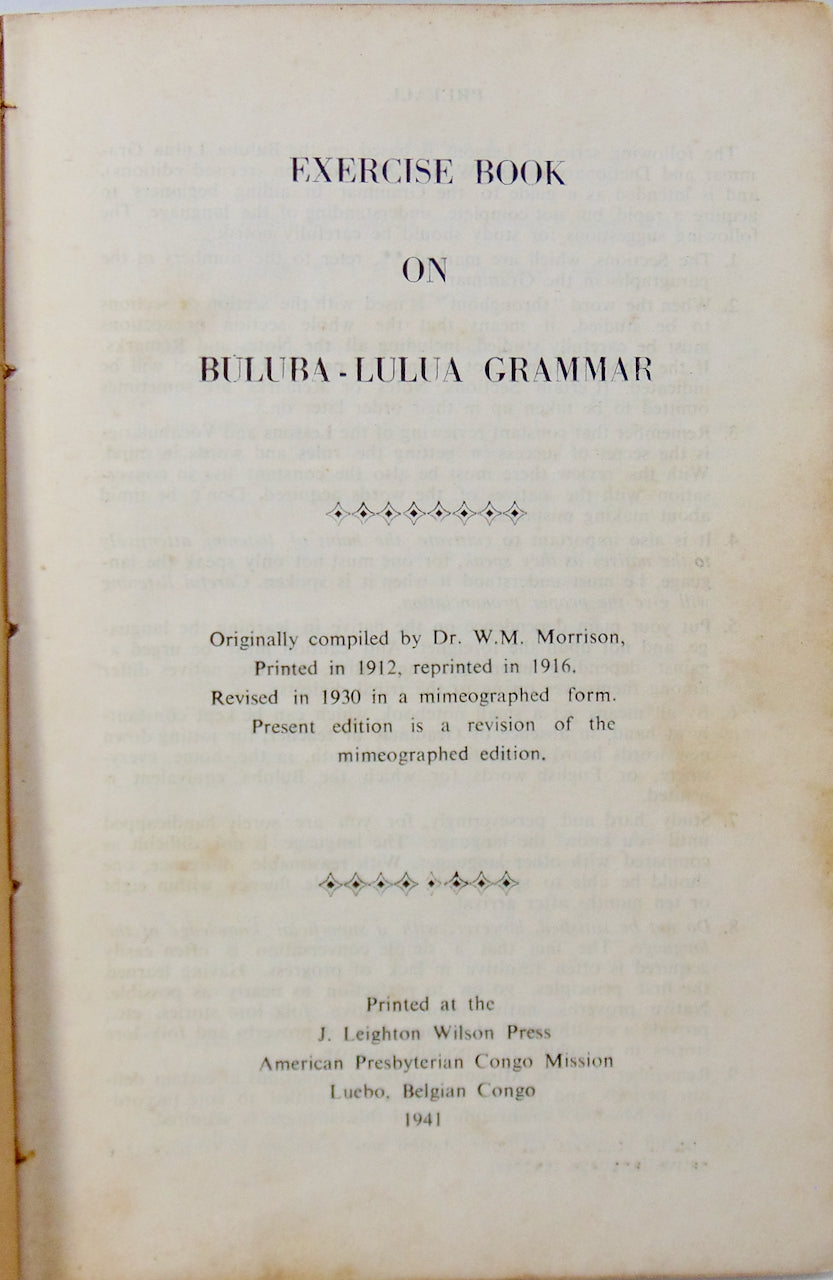 EXERCISE BOOK

ON

BULUBA-LULUA GRAMMAR

Originally compiled by Dr. W.M. Morrison, Printed in 1912, reprinted in 1916. Revised in 1930 in a mimeographed form. Present edition is a revision of the mimeographed edition.

Printed at the
J. Leighton Wilson Press
American Presbyterian Congo Mission
Luebo, Belgian Congo
1941